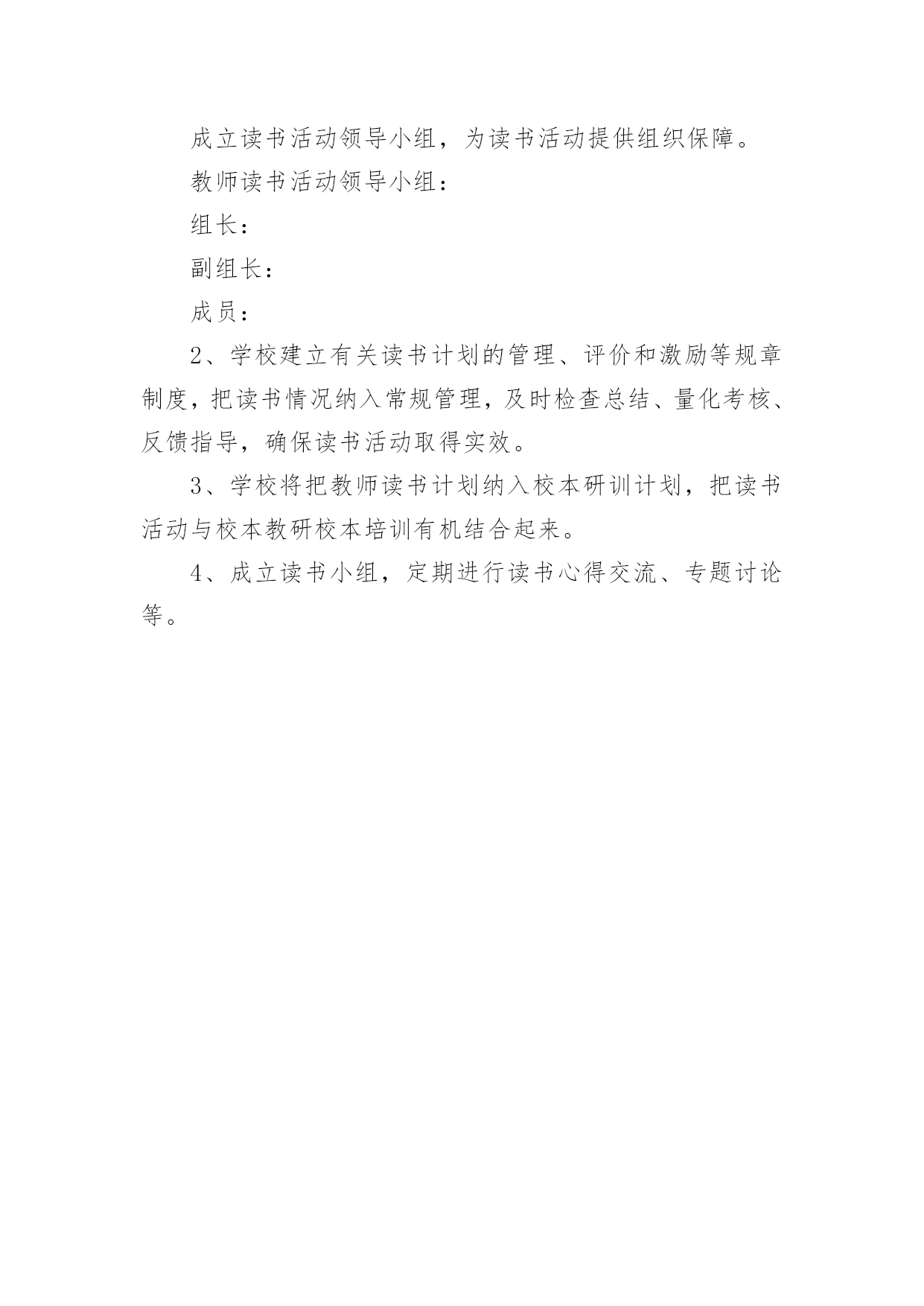 成立读书活动领导小组，为读书活动提供组织保障。

教师读书活动领导小组：

组长：

副组长：

成员：

2、学校建立有关读书计划的管理、评价和激励等规章制度，把读书情况纳入常规管理，及时检查总结、量化考核、反馈指导，确保读书活动取得实效。

3、学校将把教师读书计划纳入校本研训计划，把读书活动与校本教研校本培训有机结合起来。

4、成立读书小组，定期进行读书心得交流、专题讨论等。